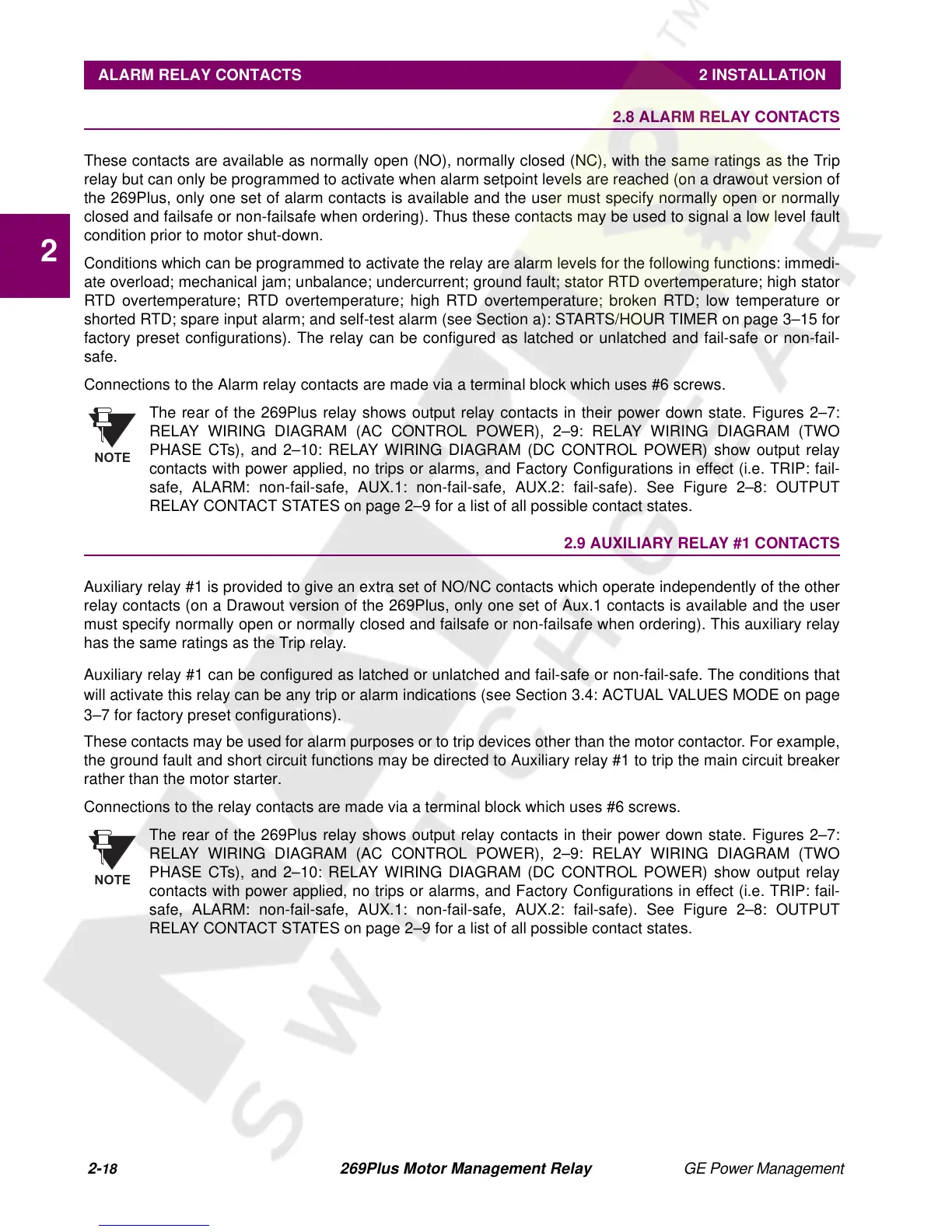 ALARM RELAY CONTACTS 2 INSTALLATION

2.8 ALARM RELAY CONTACTS

These contacts are available as normally open (NO), normally closed (NC), with the same ratings as the Trip relay but can only be programmed to activate when alarm setpoint levels are reached (on a drawout version of the 269Plus, only one set of alarm contacts is available and the user must specify normally open or normally closed and failsafe or non-failsafe when ordering). Thus these contacts may be used to signal a low level fault condition prior to motor shut-down.

2

Conditions which can be programmed to activate the relay are alarm levels for the following functions: immediate overload; mechanical jam; unbalance; undercurrent; ground fault; stator RTD overtemperature; high stator RTD overtemperature; RTD overtemperature; high RTD overtemperature; broken RTD; low temperature or shorted RTD; spare input alarm; and self-test alarm (see Section a): STARTS/HOUR TIMER on page 3–15 for factory preset configurations). The relay can be configured as latched or unlatched and fail-safe or non-fail-safe.

Connections to the Alarm relay contacts are made via a terminal block which uses #6 screws.

NOTE

The rear of the 269Plus relay shows output relay contacts in their power down state. Figures 2–7: RELAY WIRING DIAGRAM (AC CONTROL POWER), 2–9: RELAY WIRING DIAGRAM (TWO PHASE CTs), and 2–10: RELAY WIRING DIAGRAM (DC CONTROL POWER) show output relay contacts with power applied, no trips or alarms, and Factory Configurations in effect (i.e. TRIP: fail-safe, ALARM: non-fail-safe, AUX.1: non-fail-safe, AUX.2: fail-safe). See Figure 2–8: OUTPUT RELAY CONTACT STATES on page 2–9 for a list of all possible contact states.

2.9 AUXILIARY RELAY #1 CONTACTS

Auxiliary relay #1 is provided to give an extra set of NO/NC contacts which operate independently of the other relay contacts (on a Drawout version of the 269Plus, only one set of Aux.1 contacts is available and the user must specify normally open or normally closed and failsafe or non-failsafe when ordering). This auxiliary relay has the same ratings as the Trip relay.

Auxiliary relay #1 can be configured as latched or unlatched and fail-safe or non-fail-safe. The conditions that will activate this relay can be any trip or alarm indications (see Section 3.4: ACTUAL VALUES MODE on page 3–7 for factory preset configurations).

These contacts may be used for alarm purposes or to trip devices other than the motor contactor. For example, the ground fault and short circuit functions may be directed to Auxiliary relay #1 to trip the main circuit breaker rather than the motor starter.

Connections to the relay contacts are made via a terminal block which uses #6 screws.

NOTE

The rear of the 269Plus relay shows output relay contacts in their power down state. Figures 2–7: RELAY WIRING DIAGRAM (AC CONTROL POWER), 2–9: RELAY WIRING DIAGRAM (TWO PHASE CTs), and 2–10: RELAY WIRING DIAGRAM (DC CONTROL POWER) show output relay contacts with power applied, no trips or alarms, and Factory Configurations in effect (i.e. TRIP: fail-safe, ALARM: non-fail-safe, AUX.1: non-fail-safe, AUX.2: fail-safe). See Figure 2–8: OUTPUT RELAY CONTACT STATES on page 2–9 for a list of all possible contact states.

2-18 269Plus Motor Management Relay GE Power Management